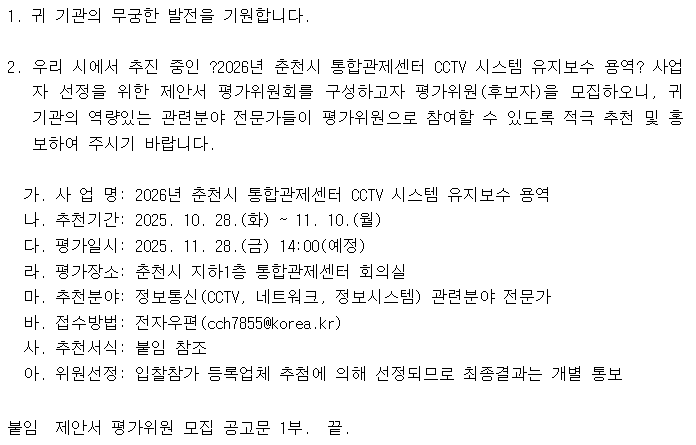 1. 귀 기관의 무궁한 발전을 기원합니다.

2. 우리 시에서 추진 중인 ?2026년 춘천시 통합관제센터 CCTV 시스템 유지보수 용역? 사업자 선정을 위한 제안서 평가위원회를 구성하고자 평가위원(후보자)을 모집하오니, 귀 기관의 역량있는 관련분야 전문가들이 평가위원으로 참여할 수 있도록 적극 추천 및 홍보하여 주시기 바랍니다.

가. 사 업 명: 2026년 춘천시 통합관제센터 CCTV 시스템 유지보수 용역
나. 추천기간: 2025. 10. 28.(화) ~ 11. 10.(월)
다. 평가일시: 2025. 11. 28.(금) 14:00(예정)
라. 평가장소: 춘천시 지하1층 통합관제센터 회의실
마. 추천분야: 정보통신(CCTV, 네트워크, 정보시스템) 관련분야 전문가
바. 접수방법: 전자우편(cch7855@korea.kr)
사. 추천서식: 붙임 참조
아. 위원선정: 입찰참가 등록업체 추첨에 의해 선정되므로 최종결과는 개별 통보

붙임 제안서 평가위원 모집 공고문 1부. 끝.